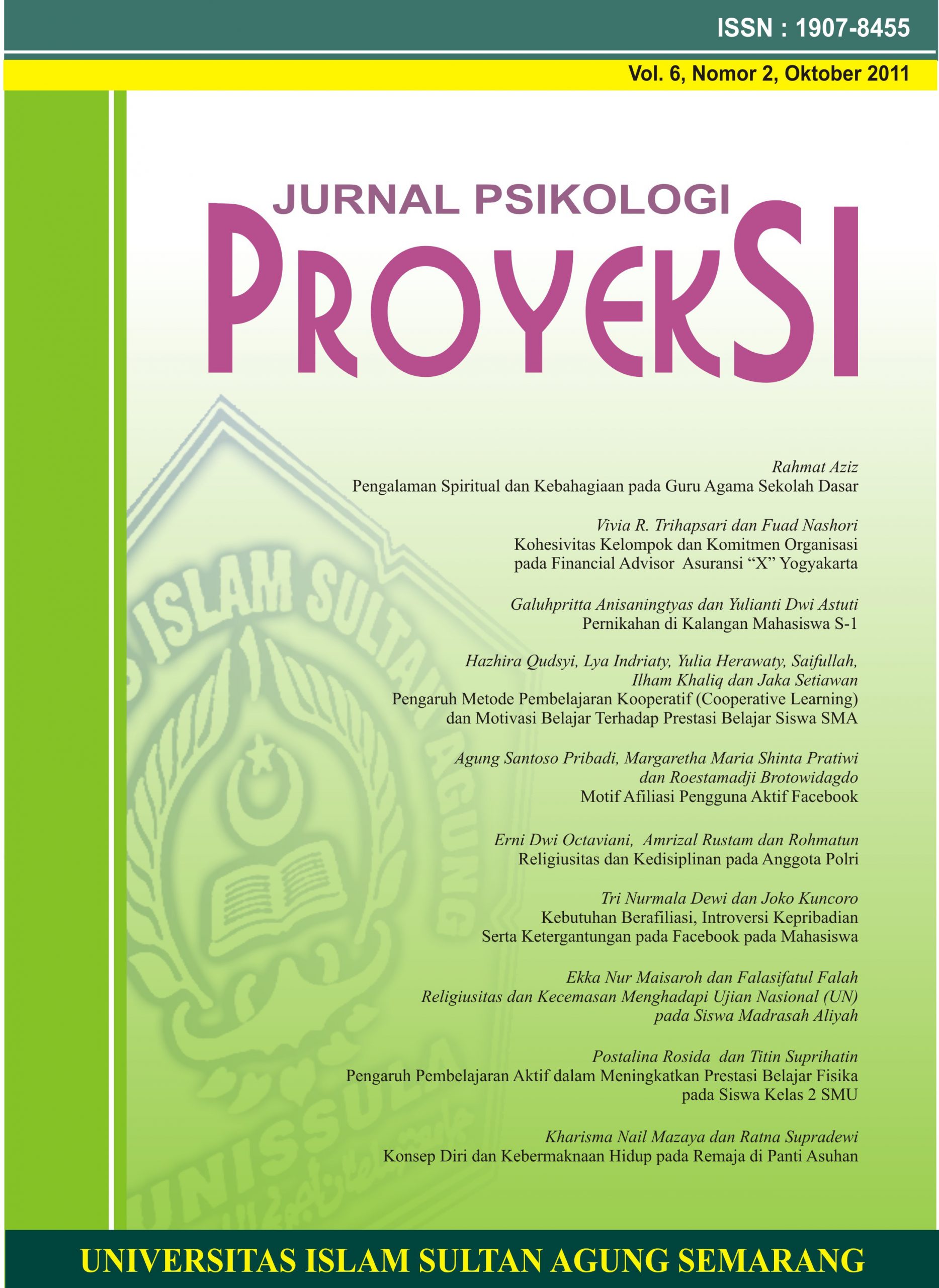 ISSN : 1907-8455

Vol. 6, Nomor 2, Oktober 2011

JURNAL PSIKOLOGI

PROYEKSI

Rahmat Aziz
Pengalaman Spiritual dan Kebahagiaan pada Guru Agama Sekolah Dasar

Vivia R. Trihapsari dan Fuad Nashori
Kohesivitas Kelompok dan Komitmen Organisasi pada Financial Advisor Asuransi "X" Yogyakarta

Galuhpritta Anisaningtyas dan Yulianti Dwi Astuti
Pernikahan di Kalangan Mahasiswa S-1

Hazhira Qudsyi, Lya Indriaty, Yulia Herawaty, Saifullah, Ilham Khaliq dan Jaka Setiawan
Pengaruh Metode Pembelajaran Kooperatif (Cooperative Learning) dan Motivasi Belajar Terhadap Prestasi Belajar Siswa SMA

Agung Santoso Pribadi, Margaretha Maria Shinta Pratiwi dan Roestamadji Brotowidagdo
Motif Afiliasi Pengguna Aktif Facebook

Erni Dwi Octaviani, Amrizal Rustam dan Rohmatun
Religiusitas dan Kedisiplinan pada Anggota Polri

Tri Nurmala Dewi dan Joko Kuncoro
Kebutuhan Berafiliasi, Introversi Kepribadian Serta Ketergantungan pada Facebook pada Mahasiswa

Ekka Nur Maisaroh dan Falasifatul Falah
Religiusitas dan Kecemasan Menghadapi Ujian Nasional (UN) pada Siswa Madrasah Aliyah

Postalina Rosida dan Titin Suprihatin
Pengaruh Pembelajaran Aktif dalam Meningkatkan Prestasi Belajar Fisika pada Siswa Kelas 2 SMU

Kharisma Nail Mazaya dan Ratna Supradewi
Konsep Diri dan Kebermaknaan Hidup pada Remaja di Panti Asuhan

UNIVERSITAS ISLAM SULTAN AGUNG SEMARANG

ISLAM SULTAN AGUNG
UNISSULA